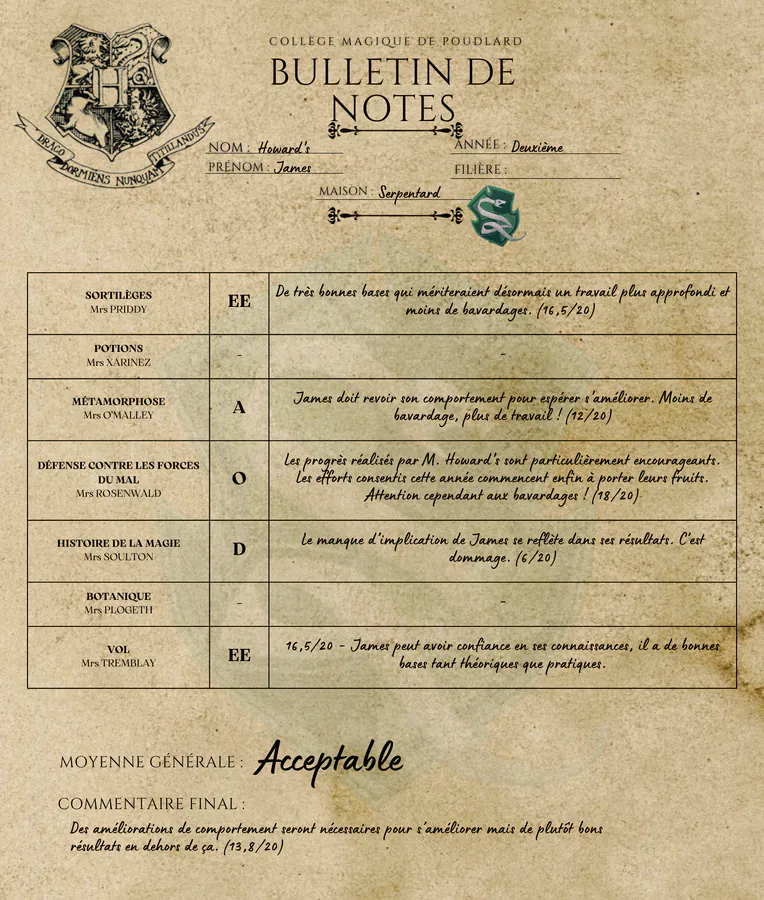 DRACO DORMIENS NUNQUAM TITILLANDUS

COLLÈGE MAGIQUE DE POUDLARD

BULLETIN DE NOTES

NOM : Howard's
PRÉNOM : James
ANNÉE : Deuxième
FILIÈRE :
MAISON : Serpentard

| | | |
|---|---|---|
| SORTILÈGES Mrs PRIDDY | EE | De très bonnes bases qui mériteraient désormais un travail plus approfondi et moins de bavardages. (16,5/20) |
| POTIONS Mrs XARINEZ | - | - |
| MÉTAMORPHOSE Mrs O'MALLEY | A | James doit revoir son comportement pour espérer s'améliorer. Moins de bavardage, plus de travail ! (12/20) |
| DÉFENSE CONTRE LES FORCES DU MAL Mrs ROSENWALD | O | Les progrès réalisés par M. Howard's sont particulièrement encourageants. Les efforts consentis cette année commencent enfin à porter leurs fruits. Attention cependant aux bavardages ! (18/20) |
| HISTOIRE DE LA MAGIE Mrs SOULTON | D | Le manque d'implication de James se reflète dans ses résultats. C'est dommage. (6/20) |
| BOTANIQUE Mrs PLOGETH | - | - |
| VOL Mrs TREMBLAY | EE | 16,5/20 - James peut avoir confiance en ses connaissances, il a de bonnes bases tant théoriques que pratiques. |

MOYENNE GÉNÉRALE : Acceptable

COMMENTAIRE FINAL :
Des améliorations de comportement seront nécessaires pour s'améliorer mais de plutôt bons résultats en dehors de ça. (13,8/20)